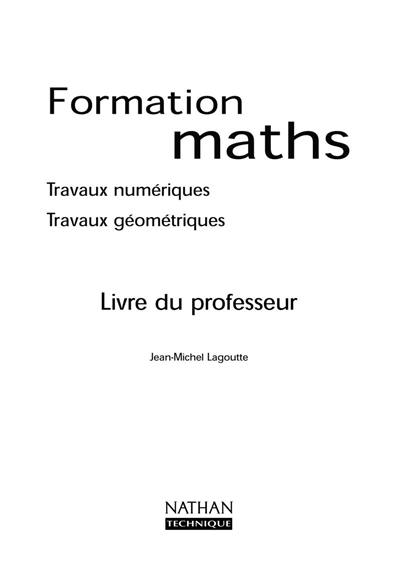 Formation
maths

Travaux numériques
Travaux géométriques

Livre du professeur

Jean-Michel Lagoutte

NATHAN
TECHNIQUE